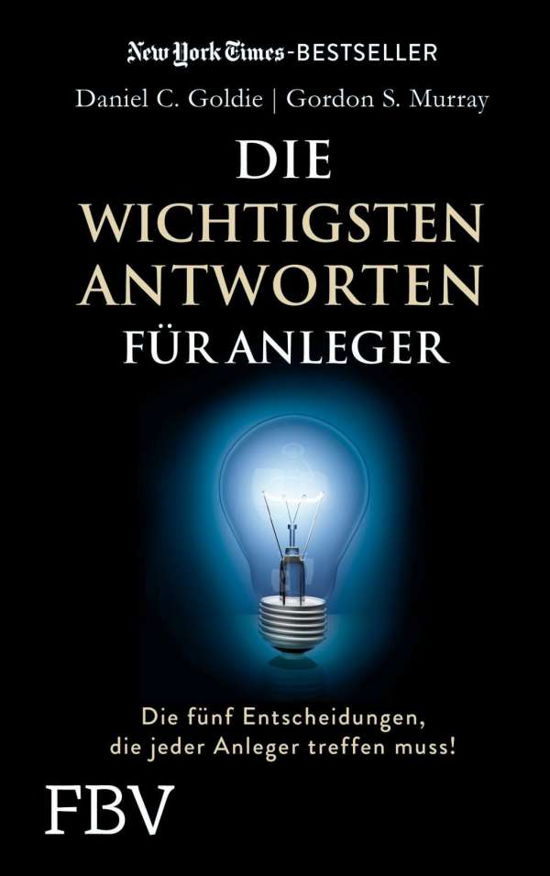 New York Times-BESTSELLER

Daniel C. Goldie | Gordon S. Murray

DIE WICHTIGSTEN ANTWORTEN FÜR ANLEGER

Die fünf Entscheidungen, die jeder Anleger treffen muss!

FBV